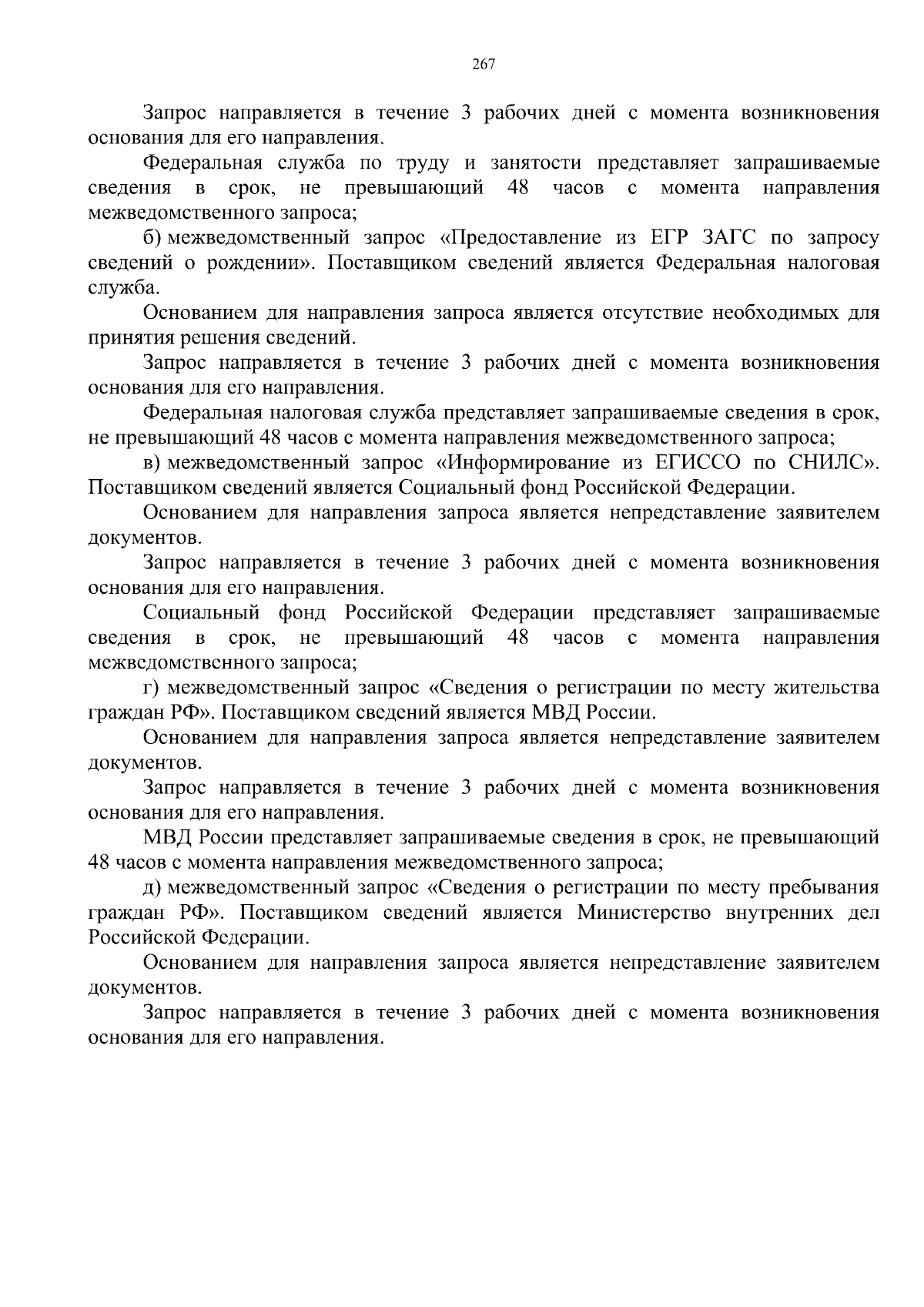 267

Запрос направляется в течение 3 рабочих дней с момента возникновения основания для его направления.

Федеральная служба по труду и занятости представляет запрашиваемые сведения в срок, не превышающий 48 часов с момента направления межведомственного запроса;

б) межведомственный запрос «Предоставление из ЕГР ЗАГС по запросу сведений о рождении». Поставщиком сведений является Федеральная налоговая служба.

Основанием для направления запроса является отсутствие необходимых для принятия решения сведений.

Запрос направляется в течение 3 рабочих дней с момента возникновения основания для его направления.

Федеральная налоговая служба представляет запрашиваемые сведения в срок, не превышающий 48 часов с момента направления межведомственного запроса;

в) межведомственный запрос «Информирование из ЕГИССО по СНИЛС». Поставщиком сведений является Социальный фонд Российской Федерации.

Основанием для направления запроса является непредставление заявителем документов.

Запрос направляется в течение 3 рабочих дней с момента возникновения основания для его направления.

Социальный фонд Российской Федерации представляет запрашиваемые сведения в срок, не превышающий 48 часов с момента направления межведомственного запроса;

г) межведомственный запрос «Сведения о регистрации по месту жительства граждан РФ». Поставщиком сведений является МВД России.

Основанием для направления запроса является непредставление заявителем документов.

Запрос направляется в течение 3 рабочих дней с момента возникновения основания для его направления.

МВД России представляет запрашиваемые сведения в срок, не превышающий 48 часов с момента направления межведомственного запроса;

д) межведомственный запрос «Сведения о регистрации по месту пребывания граждан РФ». Поставщиком сведений является Министерство внутренних дел Российской Федерации.

Основанием для направления запроса является непредставление заявителем документов.

Запрос направляется в течение 3 рабочих дней с момента возникновения основания для его направления.